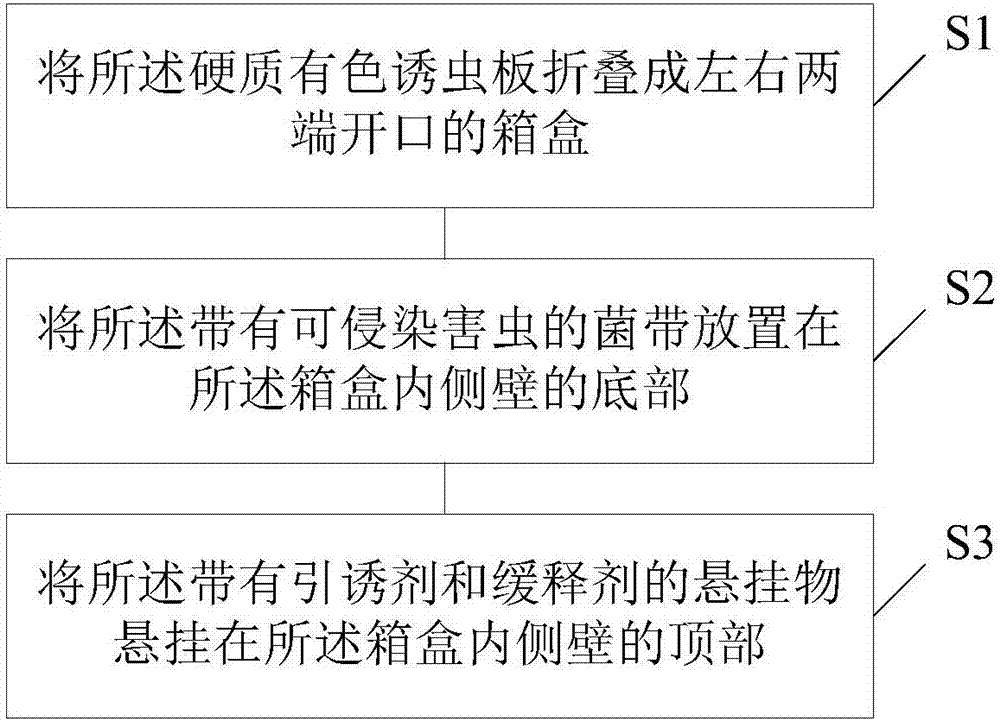 将所述硬质有色诱虫板折叠成左右两端开口的箱盒

S1

将所述带有可侵染害虫的菌带放置在所述箱盒内侧壁的底部

S2

将所述带有引诱剂和缓释剂的悬挂物悬挂在所述箱盒内侧壁的顶部

S3